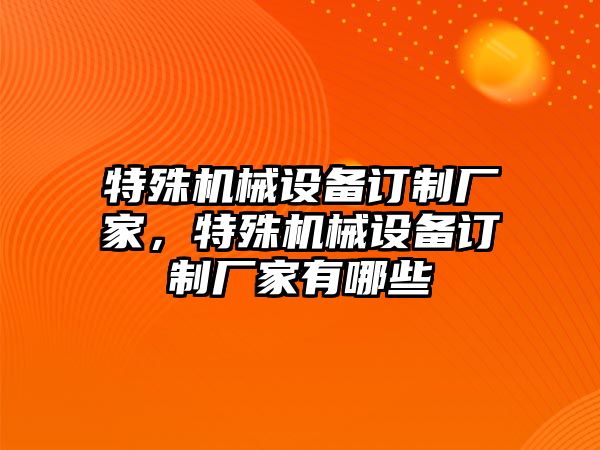 特殊机械设备订制厂家，特殊机械设备订制厂家有哪些